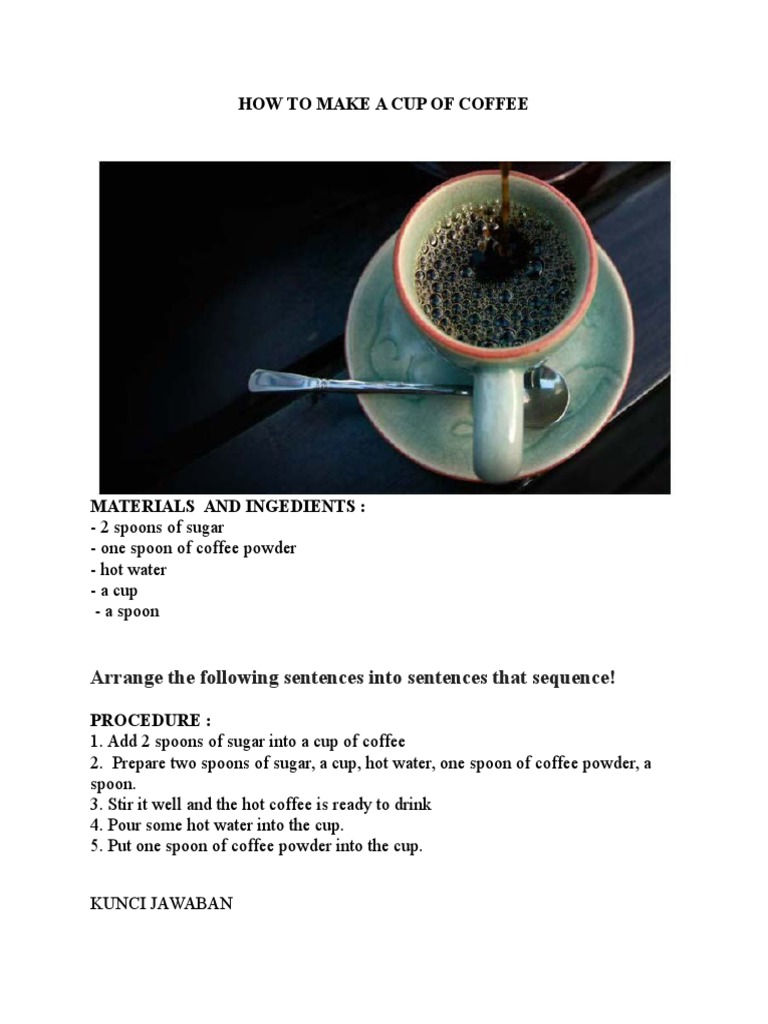 HOW TO MAKE A CUP OF COFFEE

MATERIALS AND INGEDIENTS :
- 2 spoons of sugar
- one spoon of coffee powder
- hot water
- a cup
- a spoon

Arrange the following sentences into sentences that sequence!

PROCEDURE :
1. Add 2 spoons of sugar into a cup of coffee
2. Prepare two spoons of sugar, a cup, hot water, one spoon of coffee powder, a spoon.
3. Stir it well and the hot coffee is ready to drink
4. Pour some hot water into the cup.
5. Put one spoon of coffee powder into the cup.

KUNCI JAWABAN